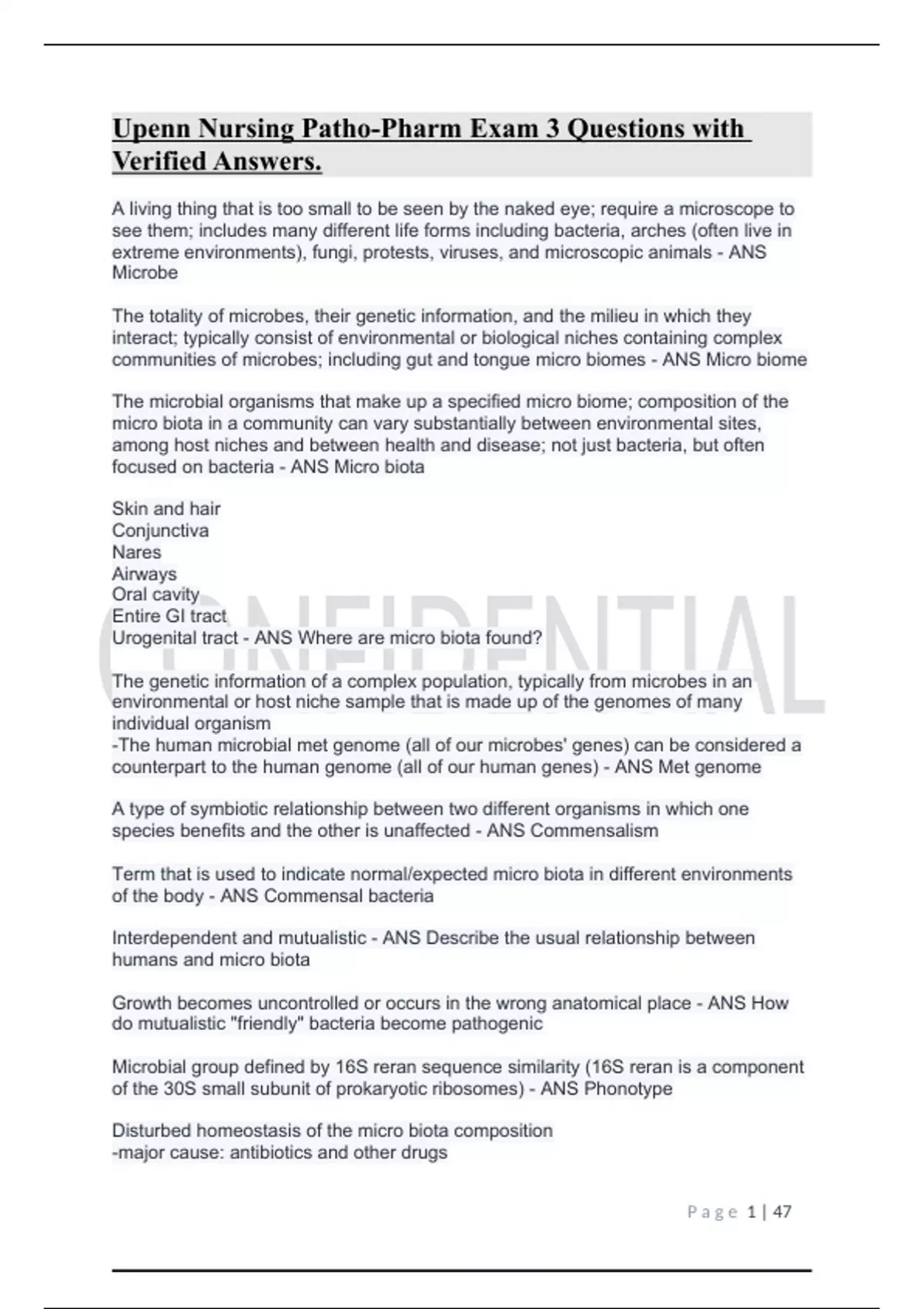 Upenn Nursing Patho-Pharm Exam 3 Questions with Verified Answers.

A living thing that is too small to be seen by the naked eye; require a microscope to see them; includes many different life forms including bacteria, arches (often live in extreme environments), fungi, protests, viruses, and microscopic animals - ANS Microbe

The totality of microbes, their genetic information, and the milieu in which they interact; typically consist of environmental or biological niches containing complex communities of microbes; including gut and tongue micro biomes - ANS Micro biome

The microbial organisms that make up a specified micro biome; composition of the micro biota in a community can vary substantially between environmental sites, among host niches and between health and disease; not just bacteria, but often focused on bacteria - ANS Micro biota

Skin and hair
Conjunctiva
Nares
Airways
Oral cavity
Entire GI tract
Urogenital tract - ANS Where are micro biota found?

CONFIDENTIAL

The genetic information of a complex population, typically from microbes in an environmental or host niche sample that is made up of the genomes of many individual organism
-The human microbial met genome (all of our microbes' genes) can be considered a counterpart to the human genome (all of our human genes) - ANS Met genome

A type of symbiotic relationship between two different organisms in which one species benefits and the other is unaffected - ANS Commensalism

Term that is used to indicate normal/expected micro biota in different environments of the body - ANS Commensal bacteria

Interdependent and mutualistic - ANS Describe the usual relationship between humans and micro biota

Growth becomes uncontrolled or occurs in the wrong anatomical place - ANS How do mutualistic "friendly" bacteria become pathogenic

Microbial group defined by 16S reran sequence similarity (16S reran is a component of the 30S small subunit of prokaryotic ribosomes) - ANS Phonotype

Disturbed homeostasis of the micro biota composition
-major cause: antibiotics and other drugs

Page 1 | 47